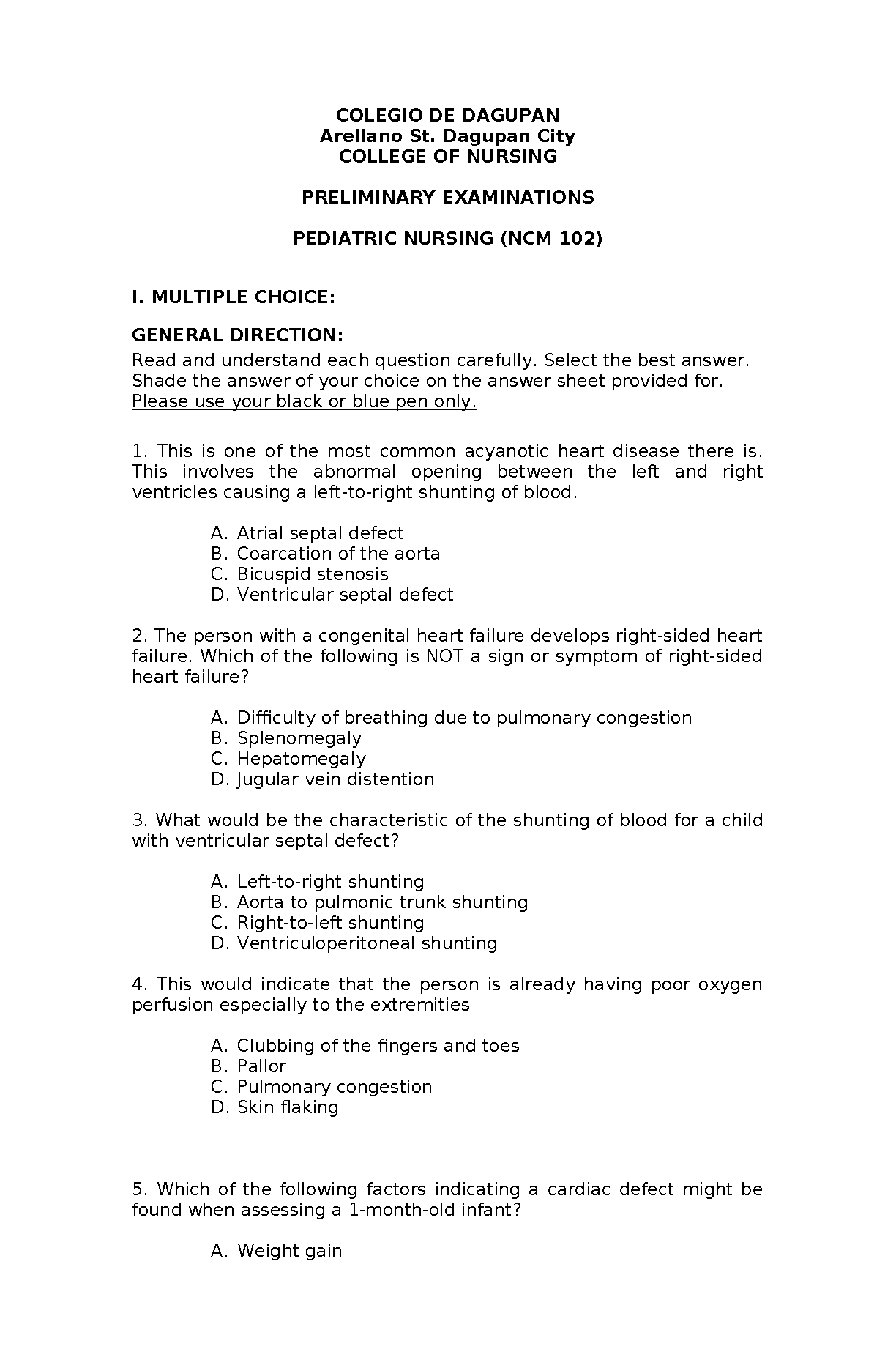 COLEGIO DE DAGUPAN
Arellano St. Dagupan City
COLLEGE OF NURSING

PRELIMINARY EXAMINATIONS

PEDIATRIC NURSING (NCM 102)

I. MULTIPLE CHOICE:

GENERAL DIRECTION:
Read and understand each question carefully. Select the best answer. Shade the answer of your choice on the answer sheet provided for. Please use your black or blue pen only.

1. This is one of the most common acyanotic heart disease there is. This involves the abnormal opening between the left and right ventricles causing a left-to-right shunting of blood.

A. Atrial septal defect
B. Coarcation of the aorta
C. Bicuspid stenosis
D. Ventricular septal defect

2. The person with a congenital heart failure develops right-sided heart failure. Which of the following is NOT a sign or symptom of right-sided heart failure?

A. Difficulty of breathing due to pulmonary congestion
B. Splenomegaly
C. Hepatomegaly
D. Jugular vein distention

3. What would be the characteristic of the shunting of blood for a child with ventricular septal defect?

A. Left-to-right shunting
B. Aorta to pulmonic trunk shunting
C. Right-to-left shunting
D. Ventriculoperitoneal shunting

4. This would indicate that the person is already having poor oxygen perfusion especially to the extremities

A. Clubbing of the fingers and toes
B. Pallor
C. Pulmonary congestion
D. Skin flaking

5. Which of the following factors indicating a cardiac defect might be found when assessing a 1-month-old infant?

A. Weight gain